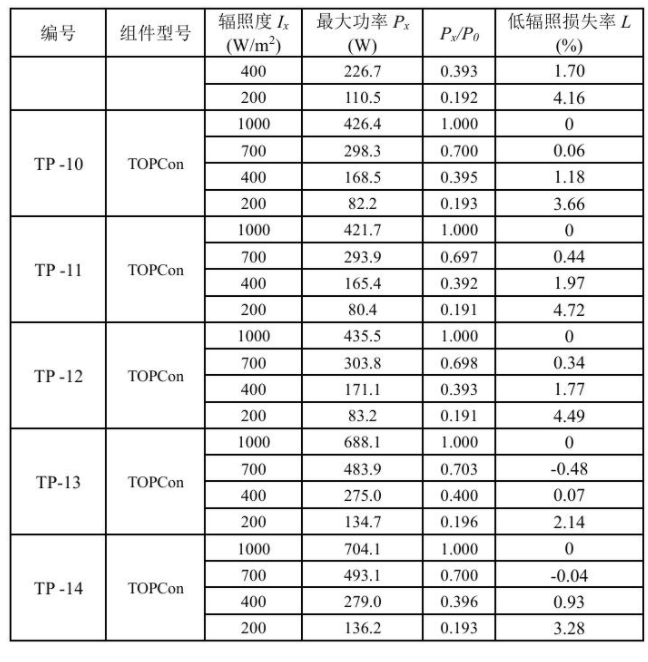 | 编号 | 组件型号 | 辐照度 $I_x$ (W/m$^2$) | 最大功率 $P_x$ (W) | $P_x/P_0$ | 低辐照损失率 $L$ (%) |
|---|---|---|---|---|---|
| | | 400 | 226.7 | 0.393 | 1.70 |
| | | 200 | 110.5 | 0.192 | 4.16 |
| TP -10 | TOPCon | 1000 | 426.4 | 1.000 | 0 |
| | | 700 | 298.3 | 0.700 | 0.06 |
| | | 400 | 168.5 | 0.395 | 1.18 |
| | | 200 | 82.2 | 0.193 | 3.66 |
| TP -11 | TOPCon | 1000 | 421.7 | 1.000 | 0 |
| | | 700 | 293.9 | 0.697 | 0.44 |
| | | 400 | 165.4 | 0.392 | 1.97 |
| | | 200 | 80.4 | 0.191 | 4.72 |
| TP -12 | TOPCon | 1000 | 435.5 | 1.000 | 0 |
| | | 700 | 303.8 | 0.698 | 0.34 |
| | | 400 | 171.1 | 0.393 | 1.77 |
| | | 200 | 83.2 | 0.191 | 4.49 |
| TP-13 | TOPCon | 1000 | 688.1 | 1.000 | 0 |
| | | 700 | 483.9 | 0.703 | -0.48 |
| | | 400 | 275.0 | 0.400 | 0.07 |
| | | 200 | 134.7 | 0.196 | 2.14 |
| TP -14 | TOPCon | 1000 | 704.1 | 1.000 | 0 |
| | | 700 | 493.1 | 0.700 | -0.04 |
| | | 400 | 279.0 | 0.396 | 0.93 |
| | | 200 | 136.2 | 0.193 | 3.28 |